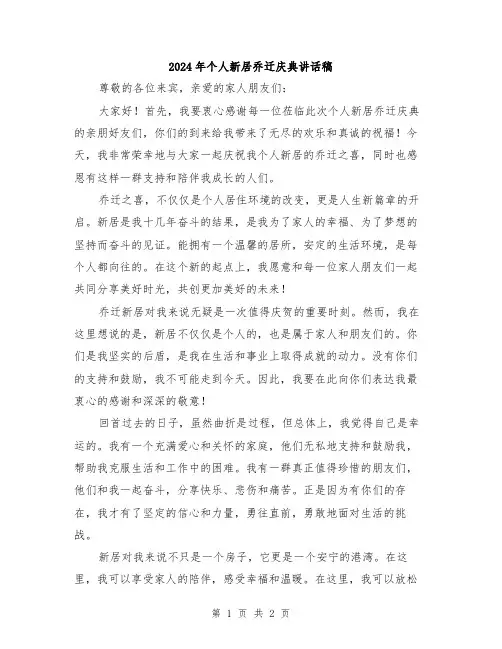 2024年个人新居乔迁庆典讲话稿

尊敬的各位来宾，亲爱的家人朋友们：

大家好！首先，我要衷心感谢每一位莅临此次个人新居乔迁庆典的亲朋好友们，你们的到来给我带来了无尽的欢乐和真诚的祝福！今天，我非常荣幸地与大家一起庆祝我个人新居的乔迁之喜，同时也感恩有这样一群支持和陪伴我成长的人们。

乔迁之喜，不仅仅是个人居住环境的改变，更是人生新篇章的开启。新居是我十几年奋斗的结果，是我为了家人的幸福、为了梦想的坚持而奋斗的见证。能拥有一个温馨的居所，安定的生活环境，是每个人都向往的。在这个新的起点上，我愿意和每一位家人朋友们一起共同分享美好时光，共创更加美好的未来！

乔迁新居对我来说无疑是一次值得庆贺的重要时刻。然而，我在这里想说的是，新居不仅仅是个人的，也是属于家人和朋友们的。你们是我坚实的后盾，是我在生活和事业上取得成就的动力。没有你们的支持和鼓励，我不可能走到今天。因此，我要在此向你们表达我最衷心的感谢和深深的敬意！

回首过去的日子，虽然曲折是过程，但总体上，我觉得自己是幸运的。我有一个充满爱心和关怀的家庭，他们无私地支持和鼓励我，帮助我克服生活和工作中的困难。我有一群真正值得珍惜的朋友们，他们和我一起奋斗，分享快乐、悲伤和痛苦。正是因为有你们的存在，我才有了坚定的信心和力量，勇往直前，勇敢地面对生活的挑战。

新居对我来说不只是一个房子，它更是一个安宁的港湾。在这里，我可以享受家人的陪伴，感受幸福和温暖。在这里，我可以放松

第 1 页 共 2 页